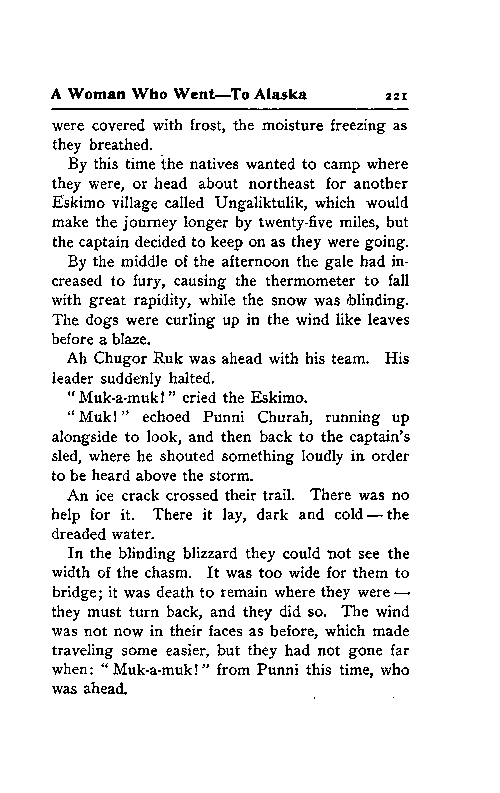 A Woman Who Went—To Alaska 221

were covered with frost, the moisture freezing as they breathed.

By this time the natives wanted to camp where they were, or head about northeast for another Eskimo village called Ungaliktulik, which would make the journey longer by twenty-five miles, but the captain decided to keep on as they were going.

By the middle of the afternoon the gale had increased to fury, causing the thermometer to fall with great rapidity, while the snow was blinding. The dogs were curling up in the wind like leaves before a blaze.

Ah Chugor Ruk was ahead with his team. His leader suddenly halted.

"Muk-a-muk!" cried the Eskimo.

"Muk!" echoed Punni Churah, running up alongside to look, and then back to the captain's sled, where he shouted something loudly in order to be heard above the storm.

An ice crack crossed their trail. There was no help for it. There it lay, dark and cold—the dreaded water.

In the blinding blizzard they could not see the width of the chasm. It was too wide for them to bridge; it was death to remain where they were—they must turn back, and they did so. The wind was not now in their faces as before, which made traveling some easier, but they had not gone far when: "Muk-a-muk!" from Punni this time, who was ahead.